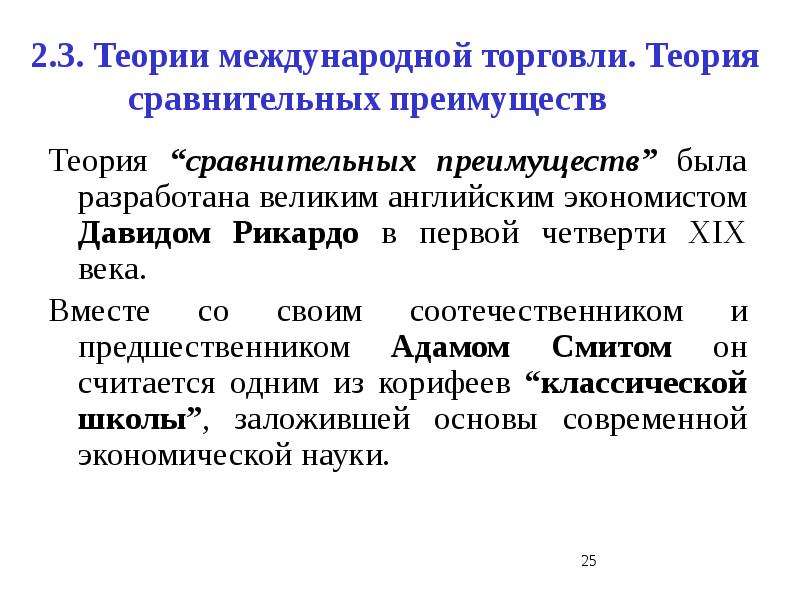 2.3. Теории международной торговли. Теория сравнительных преимуществ

Теория “сравнительных преимуществ” была разработана великим английским экономистом Давидом Рикардо в первой четверти XIX века.

Вместе со своим соотечественником и предшественником Адамом Смитом он считается одним из корифеев “классической школы”, заложившей основы современной экономической науки.

25